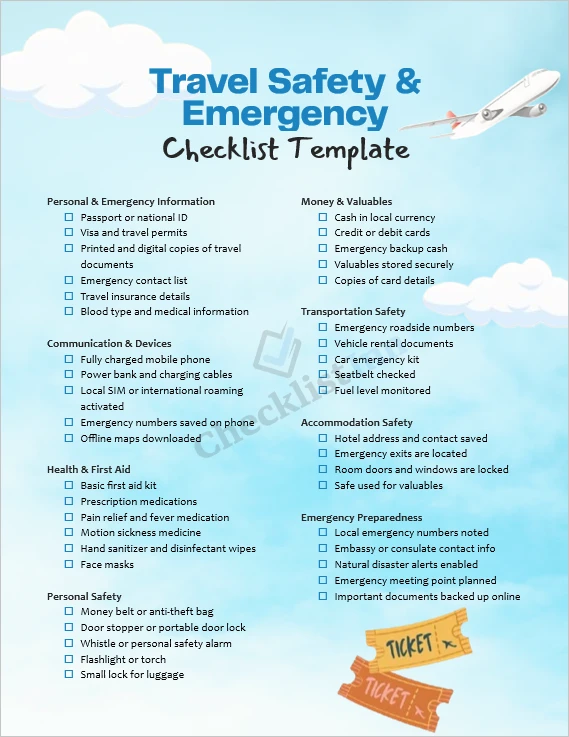 Travel Safety & Emergency
Checklist Template

Personal & Emergency Information
☐ Passport or national ID
☐ Visa and travel permits
☐ Printed and digital copies of travel documents
☐ Emergency contact list
☐ Travel insurance details
☐ Blood type and medical information

Communication & Devices
☐ Fully charged mobile phone
☐ Power bank and charging cables
☐ Local SIM or international roaming activated
☐ Emergency numbers saved on phone
☐ Offline maps downloaded

Health & First Aid
☐ Basic first aid kit
☐ Prescription medications
☐ Pain relief and fever medication
☐ Motion sickness medicine
☐ Hand sanitizer and disinfectant wipes
☐ Face masks

Personal Safety
☐ Money belt or anti-theft bag
☐ Door stopper or portable door lock
☐ Whistle or personal safety alarm
☐ Flashlight or torch
☐ Small lock for luggage

Money & Valuables
☐ Cash in local currency
☐ Credit or debit cards
☐ Emergency backup cash
☐ Valuables stored securely
☐ Copies of card details

Transportation Safety
☐ Emergency roadside numbers
☐ Vehicle rental documents
☐ Car emergency kit
☐ Seatbelt checked
☐ Fuel level monitored

Accommodation Safety
☐ Hotel address and contact saved
☐ Emergency exits are located
☐ Room doors and windows are locked
☐ Safe used for valuables

Emergency Preparedness
☐ Local emergency numbers noted
☐ Embassy or consulate contact info
☐ Natural disaster alerts enabled
☐ Emergency meeting point planned
☐ Important documents backed up online

Checklist

TICKET
TICKET